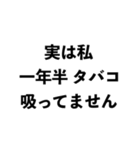 実は私
一年半 タバコ
吸ってません